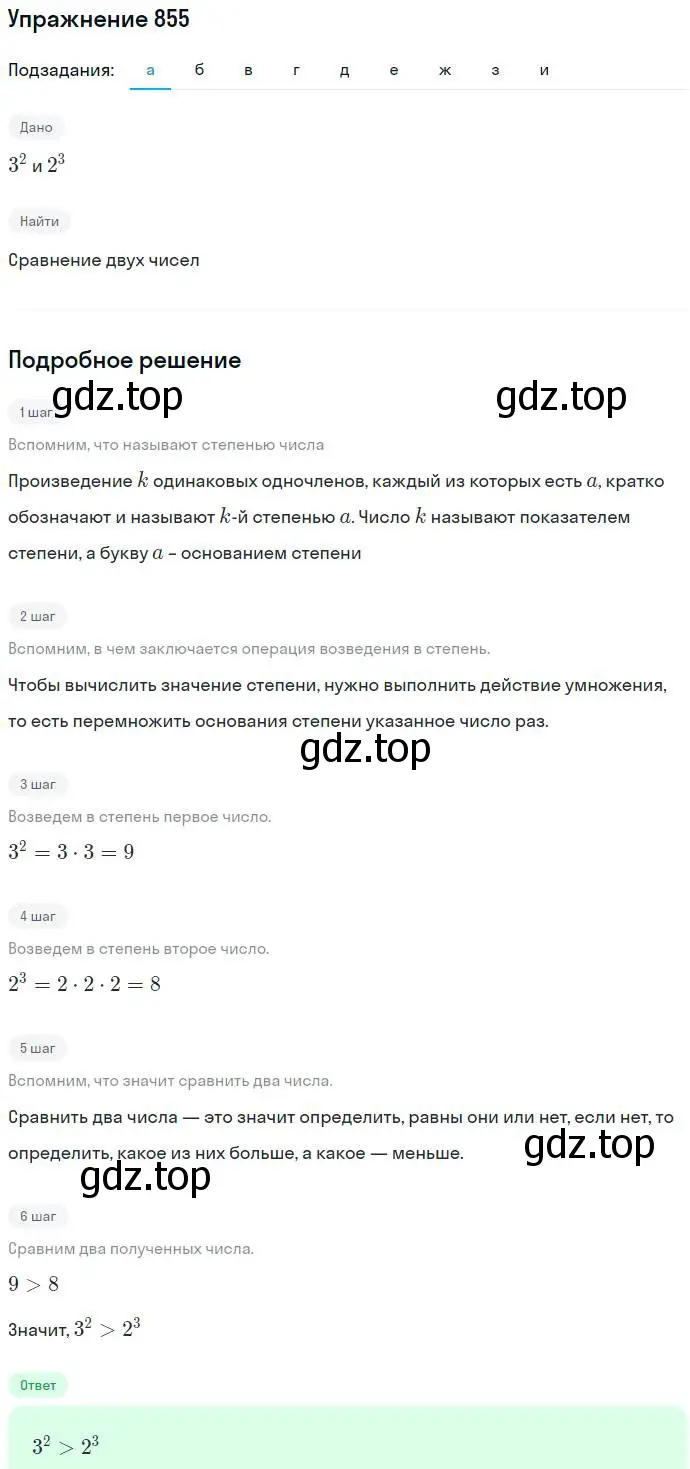 Упражнение 855

Подзадания: а б в г д е ж з и

Дано

$3^2$ и $2^3$

Найти

Сравнение двух чисел

Подробное решение

gdz.top gdz.top

1 шаг

Вспомним, что называют степенью числа

Произведение $k$ одинаковых одночленов, каждый из которых есть $a$, кратко обозначают и называют $k$-й степенью $a$. Число $k$ называют показателем степени, а букву $a$ – основанием степени

2 шаг

Вспомним, в чем заключается операция возведения в степень.

Чтобы вычислить значение степени, нужно выполнить действие умножения, то есть перемножить основания степени указанное число раз.

gdz.top

3 шаг

Возведем в степень первое число.

$3^2 = 3 \cdot 3 = 9$

4 шаг

Возведем в степень второе число.

$2^3 = 2 \cdot 2 \cdot 2 = 8$

5 шаг

Вспомним, что значит сравнить два числа.

Сравнить два числа — это значит определить, равны они или нет, если нет, то определить, какое из них больше, а какое — меньше.

gdz.top gdz.top

6 шаг

Сравним два полученных числа.

$9 > 8$

Значит, $3^2 > 2^3$

Ответ

$3^2 > 2^3$